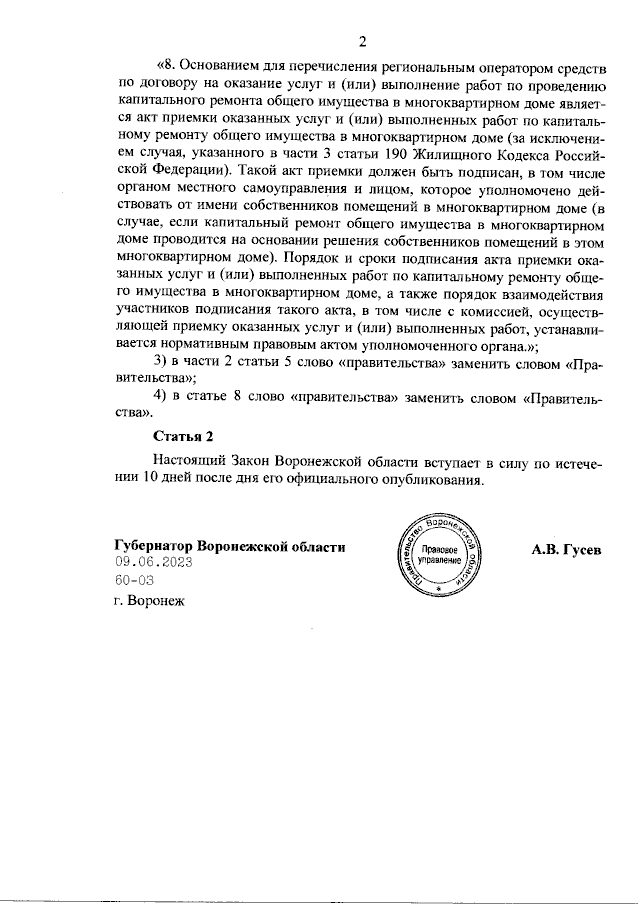 2

«8. Основанием для перечисления региональным оператором средств по договору на оказание услуг и (или) выполнение работ по проведению капитального ремонта общего имущества в многоквартирном доме является акт приемки оказанных услуг и (или) выполненных работ по капитальному ремонту общего имущества в многоквартирном доме (за исключением случая, указанного в части 3 статьи 190 Жилищного Кодекса Российской Федерации). Такой акт приемки должен быть подписан, в том числе органом местного самоуправления и лицом, которое уполномочено действовать от имени собственников помещений в многоквартирном доме (в случае, если капитальный ремонт общего имущества в многоквартирном доме проводится на основании решения собственников помещений в этом многоквартирном доме). Порядок и сроки подписания акта приемки оказанных услуг и (или) выполненных работ по капитальному ремонту общего имущества в многоквартирном доме, а также порядок взаимодействия участников подписания такого акта, в том числе с комиссией, осуществляющей приемку оказанных услуг и (или) выполненных работ, устанавливается нормативным правовым актом уполномоченного органа.»;

3) в части 2 статьи 5 слово «правительства» заменить словом «Правительства»;

4) в статье 8 слово «правительства» заменить словом «Правительства».

Статья 2

Настоящий Закон Воронежской области вступает в силу по истечении 10 дней после дня его официального опубликования.

Губернатор Воронежской области
09.06.2023
60-03
г. Воронеж

Правительство Воронежской области
Правовое управление

А.В. Гусев